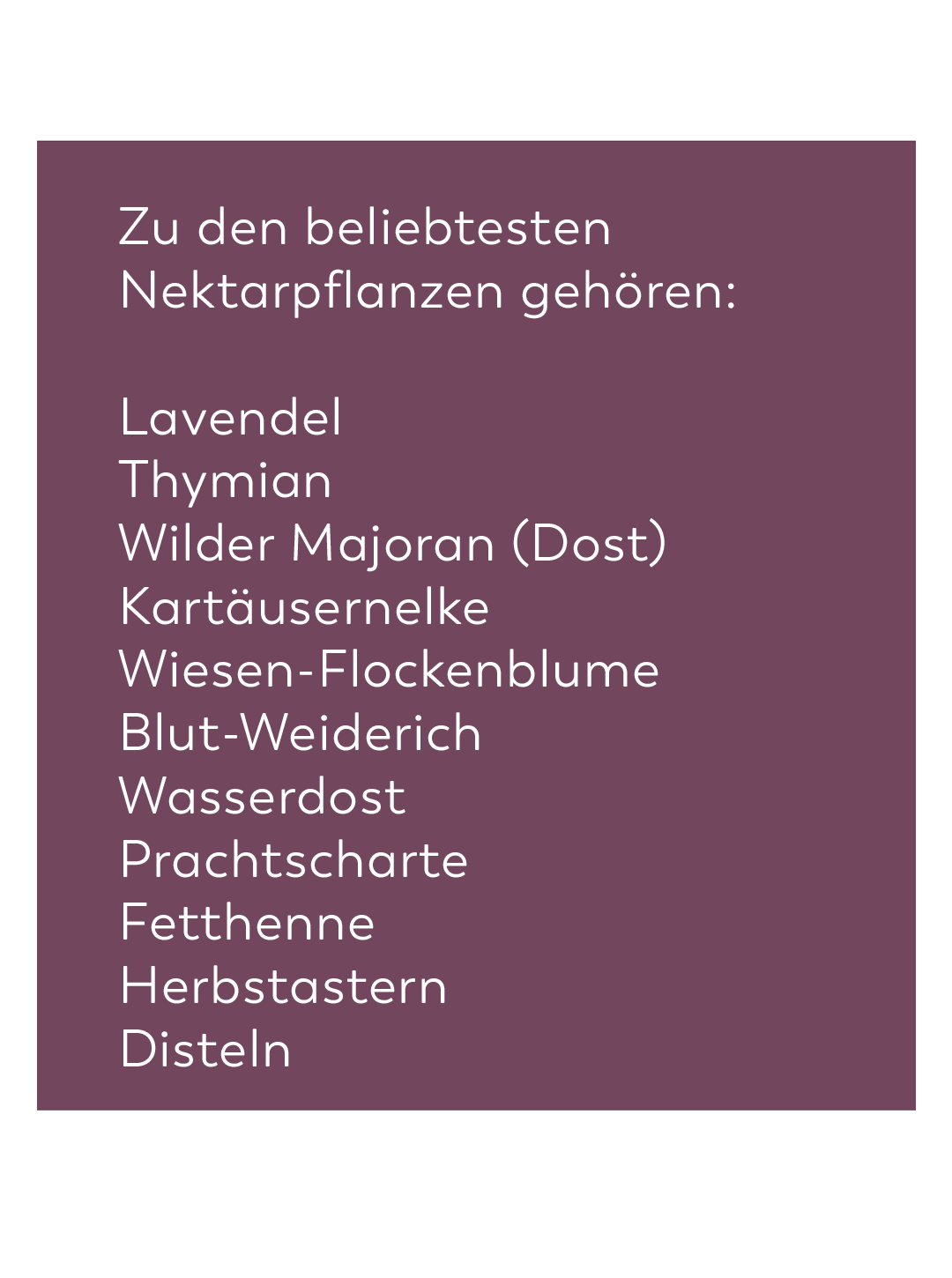 Zu den beliebtesten Nektarpflanzen gehören:

Lavendel
Thymian
Wilder Majoran (Dost)
Kartäusernelke
Wiesen-Flockenblume
Blut-Weiderich
Wasserdost
Prachtscharte
Fetthenne
Herbstastern
Disteln